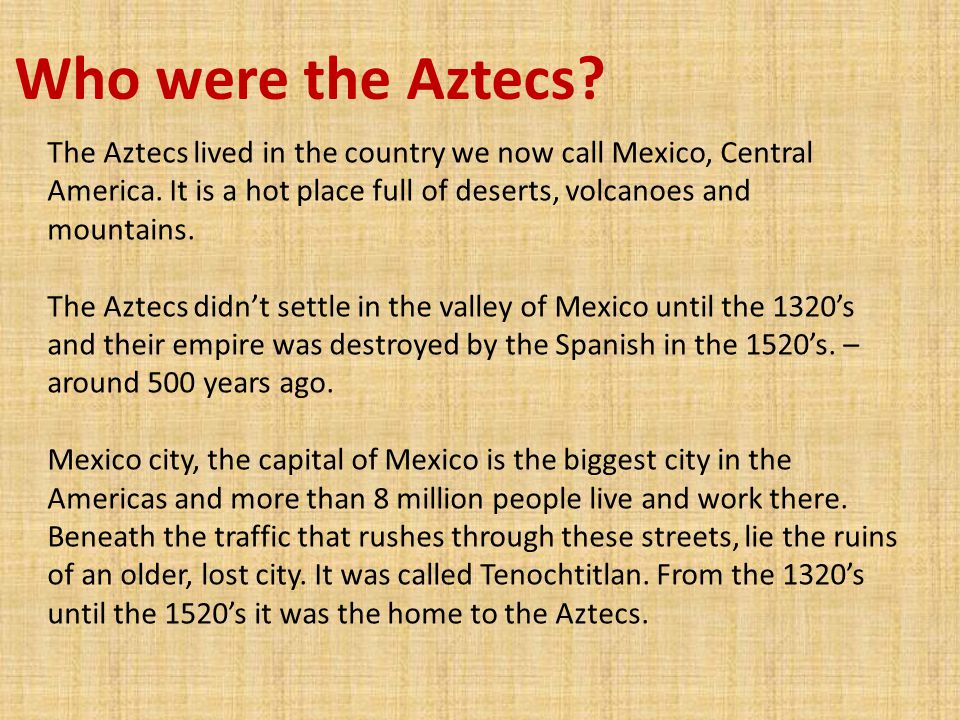 Who were the Aztecs?

The Aztecs lived in the country we now call Mexico, Central America. It is a hot place full of deserts, volcanoes and mountains.

The Aztecs didn’t settle in the valley of Mexico until the 1320’s and their empire was destroyed by the Spanish in the 1520’s. – around 500 years ago.

Mexico city, the capital of Mexico is the biggest city in the Americas and more than 8 million people live and work there. Beneath the traffic that rushes through these streets, lie the ruins of an older, lost city. It was called Tenochtitlan. From the 1320’s until the 1520’s it was the home to the Aztecs.